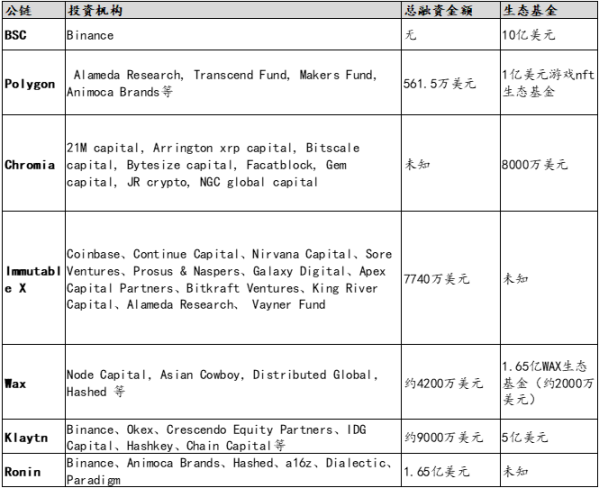 | 公链 | 投资机构 | 总融资金额 | 生态基金 |
|---|---|---|---|
| BSC | Binance | 无 | 10亿美元 |
| Polygon | Alameda Research, Transcend Fund, Makers Fund, Animoca Brands等 | 561.5万美元 | 1亿美元游戏nft生态基金 |
| Chromia | 21M capital, Arrington xrp capital, Bitscale capital, Bytesize capital, Facatblock, Gem capital, JR crypto, NGC global capital | 未知 | 8000万美元 |
| Immutable X | Coinbase、Continue Capital、Nirvana Capital、Sore Ventures、Prosus & Naspers、Galaxy Digital、Apex Capital Partners、Bitkraft Ventures、King River Capital、Alameda Research、 Vayner Fund | 7740万美元 | 未知 |
| Wax | Node Capital, Asian Cowboy, Distributed Global, Hashed 等 | 约4200万美元 | 1.65亿WAX生态基金（约2000万美元） |
| Klaytn | Binance、Okex、Crescendo Equity Partners、IDG Capital、Hashkey、Chain Capital等 | 约9000万美元 | 5亿美元 |
| Ronin | Binance、Animoca Brands、Hashed、a16z、Dialectic、Paradigm | 1.65亿美元 | 未知 |